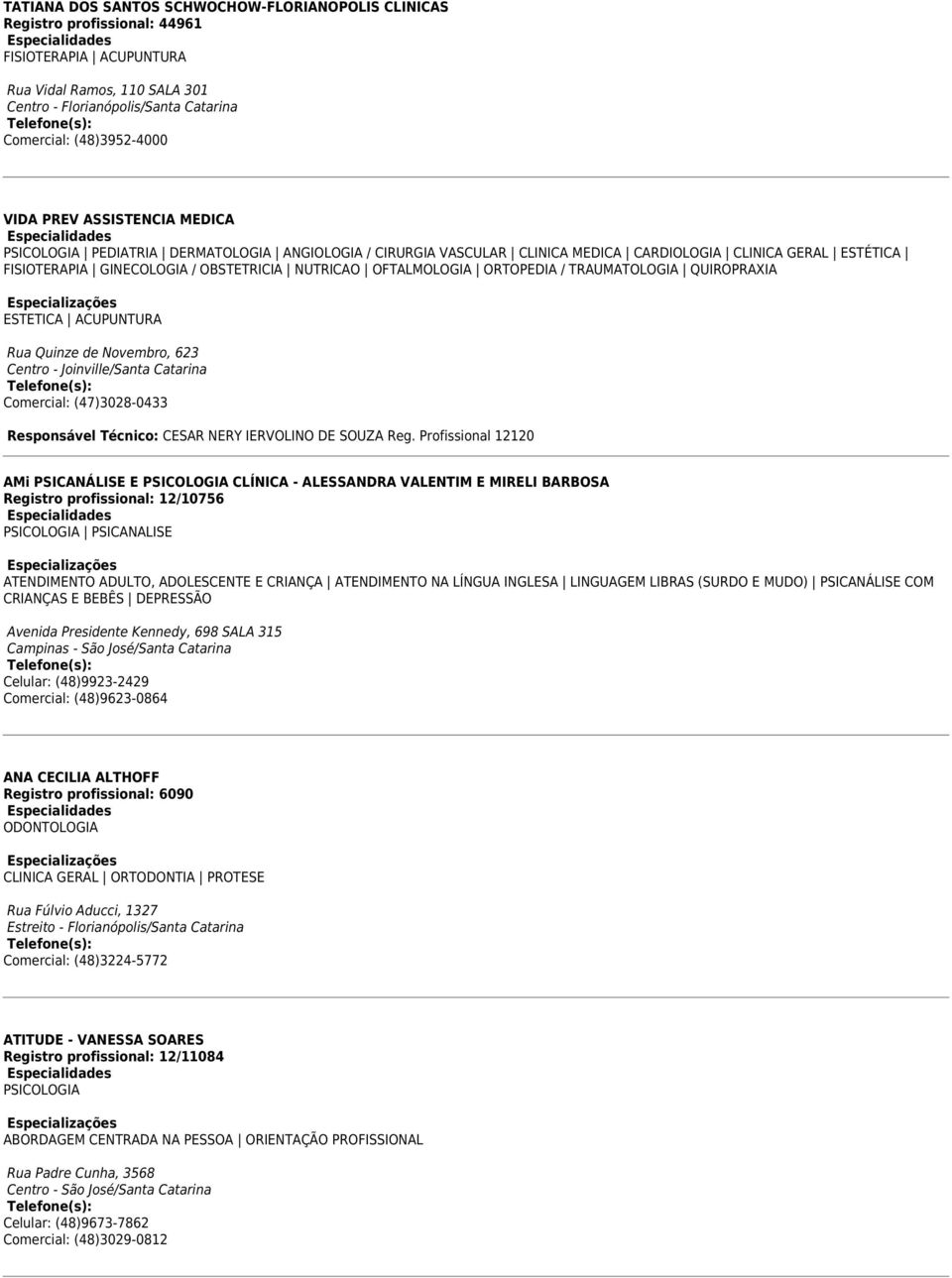 TATIANA DOS SANTOS SCHWOCHOW-FLORIANOPOLIS CLINICAS
Registro profissional: 44961
Especialidades
FISIOTERAPIA | ACUPUNTURA

Rua Vidal Ramos, 110 SALA 301
Centro - Florianópolis/Santa Catarina
Telefone(s):
Comercial: (48)3952-4000

VIDA PREV ASSISTENCIA MEDICA
Especialidades
PSICOLOGIA | PEDIATRIA | DERMATOLOGIA | ANGIOLOGIA / CIRURGIA VASCULAR | CLINICA MEDICA | CARDIOLOGIA | CLINICA GERAL | ESTÉTICA | FISIOTERAPIA | GINECOLOGIA / OBSTETRICIA | NUTRICAO | OFTALMOLOGIA | ORTOPEDIA / TRAUMATOLOGIA | QUIROPRAXIA

Especializações
ESTETICA | ACUPUNTURA

Rua Quinze de Novembro, 623
Centro - Joinville/Santa Catarina
Telefone(s):
Comercial: (47)3028-0433

Responsável Técnico: CESAR NERY IERVOLINO DE SOUZA Reg. Profissional 12120

AMi PSICANÁLISE E PSICOLOGIA CLÍNICA - ALESSANDRA VALENTIM E MIRELI BARBOSA
Registro profissional: 12/10756
Especialidades
PSICOLOGIA | PSICANALISE

Especializações
ATENDIMENTO ADULTO, ADOLESCENTE E CRIANÇA | ATENDIMENTO NA LÍNGUA INGLESA | LINGUAGEM LIBRAS (SURDO E MUDO) | PSICANÁLISE COM CRIANÇAS E BEBÊS | DEPRESSÃO

Avenida Presidente Kennedy, 698 SALA 315
Campinas - São José/Santa Catarina
Telefone(s):
Celular: (48)9923-2429
Comercial: (48)9623-0864

ANA CECILIA ALTHOFF
Registro profissional: 6090
Especialidades
ODONTOLOGIA

Especializações
CLINICA GERAL | ORTODONTIA | PROTESE

Rua Fúlvio Aducci, 1327
Estreito - Florianópolis/Santa Catarina
Telefone(s):
Comercial: (48)3224-5772

ATITUDE - VANESSA SOARES
Registro profissional: 12/11084
Especialidades
PSICOLOGIA

Especializações
ABORDAGEM CENTRADA NA PESSOA | ORIENTAÇÃO PROFISSIONAL

Rua Padre Cunha, 3568
Centro - São José/Santa Catarina
Telefone(s):
Celular: (48)9673-7862
Comercial: (48)3029-0812